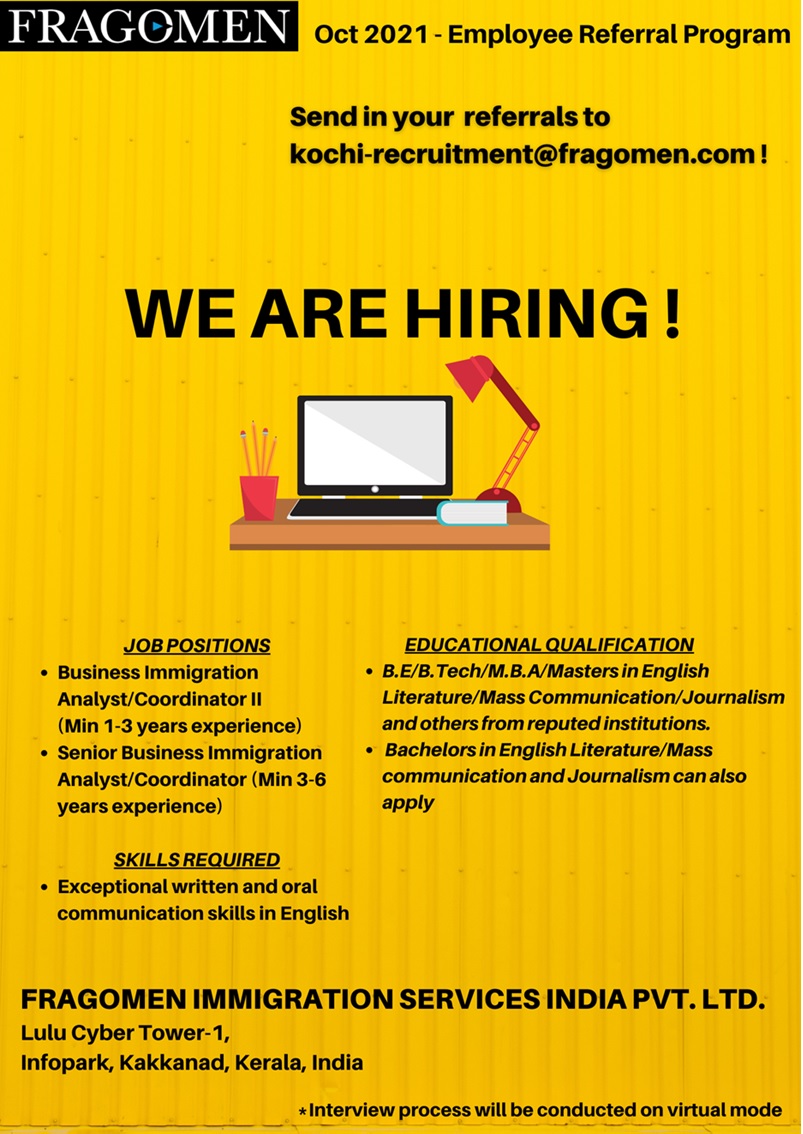 FRAGOMEN

Oct 2021 - Employee Referral Program

Send in your referrals to kochi-recruitment@fragomen.com !

WE ARE HIRING !

JOB POSITIONS
• Business Immigration Analyst/Coordinator II (Min 1-3 years experience)
• Senior Business Immigration Analyst/Coordinator (Min 3-6 years experience)

SKILLS REQUIRED
• Exceptional written and oral communication skills in English

EDUCATIONAL QUALIFICATION
• B.E/B.Tech/M.B.A/Masters in English Literature/Mass Communication/Journalism and others from reputed institutions.
• Bachelors in English Literature/Mass communication and Journalism can also apply

FRAGOMEN IMMIGRATION SERVICES INDIA PVT. LTD.
Lulu Cyber Tower-1,
Infopark, Kakkanad, Kerala, India

*Interview process will be conducted on virtual mode